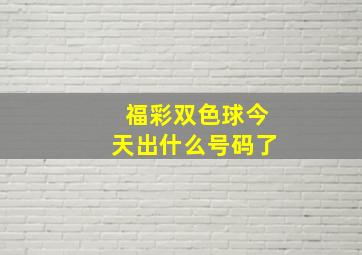 福彩双色球今天出什么号码了